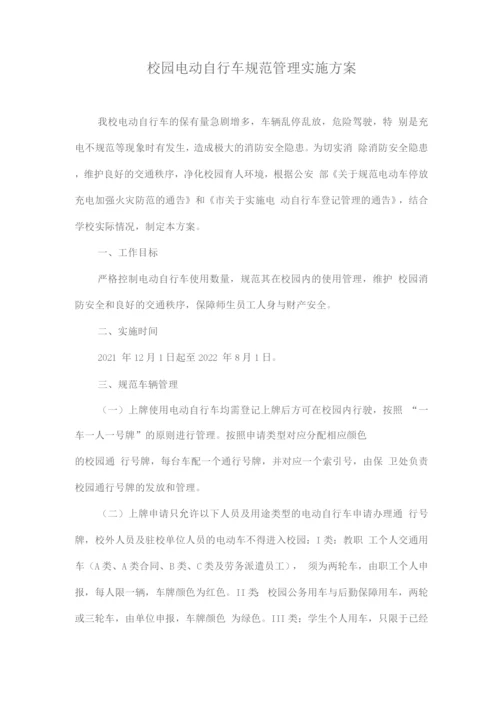 校园电动自行车规范管理实施方案

我校电动自行车的保有量急剧增多，车辆乱停乱放，危险驾驶，特 别是充电不规范等现象时有发生，造成极大的消防安全隐患。为切实消 除消防安全隐患，维护良好的交通秩序，净化校园育人环境，根据公安 部《关于规范电动车停放充电加强火灾防范的通告》和《市关于实施电 动自行车登记管理的通告》，结合学校实际情况，制定本方案。

一、工作目标

严格控制电动自行车使用数量，规范其在校园内的使用管理，维护 校园消防安全和良好的交通秩序，保障师生员工人身与财产安全。

二、实施时间

2021 年 12 月 1 日起至 2022 年 8 月 1 日。

三、规范车辆管理

（一）上牌使用电动自行车均需登记上牌后方可在校园内行驶，按照 “一车一人一号牌”的原则进行管理。按照申请类型对应分配相应颜色

的校园通 行号牌，每台车配一个通行号牌，并对应一个索引号，由保 卫处负责校园通行号牌的发放和管理。

（二）上牌申请只允许以下人员及用途类型的电动自行车申请办理通 行号牌，校外人员及驻校单位人员的电动车不得进入校园：I 类：教职 工个人交通用车（A 类、A 类合同、B 类、C 类及劳务派遣员工）， 须为两轮车，由职工个人申报，每人限一辆，车牌颜色为红色。II 类 校园公务用车与后勤保障用车，两轮或三轮车，由单位申报，车牌颜色 为绿色。III 类：学生个人用车，只限于已经